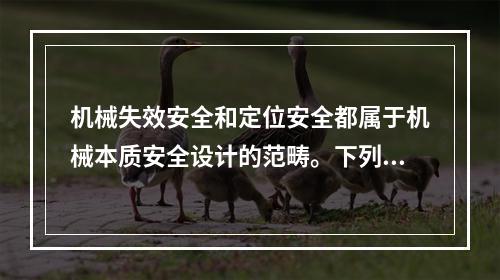 机械失效安全和定位安全都属于机械本质安全设计的范畴。下列...